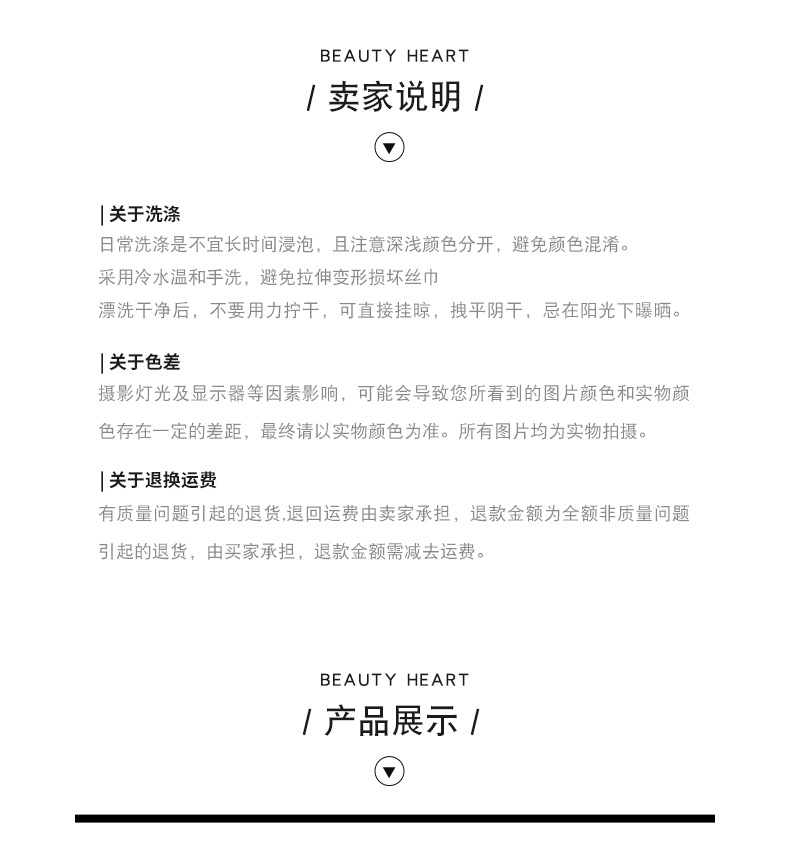 BEAUTY HEART

/ 卖家说明 /

| 关于洗涤
日常洗涤是不宜长时间浸泡，且注意深浅颜色分开，避免颜色混淆。
采用冷水温和手洗，避免拉伸变形损坏丝巾
漂洗干净后，不要用力拧干，可直接挂晾，拽平阴干，忌在阳光下曝晒。

| 关于色差
摄影灯光及显示器等因素影响，可能会导致您所看到的图片颜色和实物颜色存在一定的差距，最终请以实物颜色为准。所有图片均为实物拍摄。

| 关于退换运费
有质量问题引起的退货,退回运费由卖家承担，退款金额为全额非质量问题引起的退货，由买家承担，退款金额需减去运费。

BEAUTY HEART

/ 产品展示 /